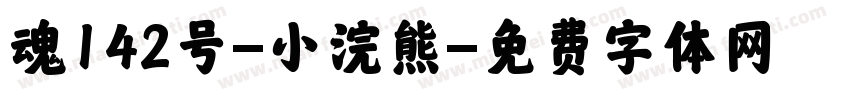 魂142号-小浣熊-免费字体网